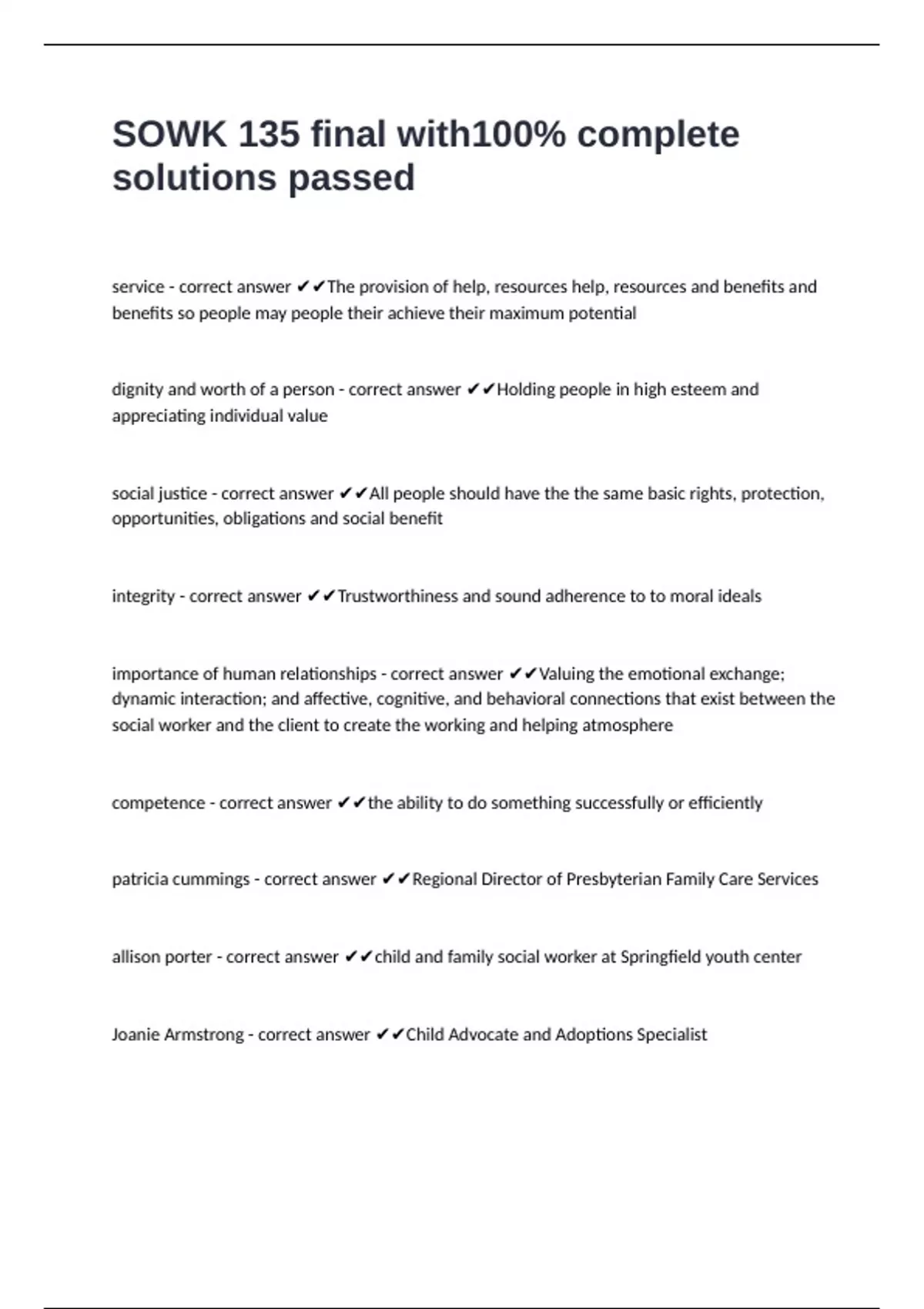 SOWK 135 final with100% complete solutions passed

service - correct answer ✔✔The provision of help, resources help, resources and benefits and benefits so people may people their achieve their maximum potential

dignity and worth of a person - correct answer ✔✔Holding people in high esteem and appreciating individual value

social justice - correct answer ✔✔All people should have the the same basic rights, protection, opportunities, obligations and social benefit

integrity - correct answer ✔✔Trustworthiness and sound adherence to to moral ideals

importance of human relationships - correct answer ✔✔Valuing the emotional exchange; dynamic interaction; and affective, cognitive, and behavioral connections that exist between the social worker and the client to create the working and helping atmosphere

competence - correct answer ✔✔the ability to do something successfully or efficiently

patricia cummings - correct answer ✔✔Regional Director of Presbyterian Family Care Services

allison porter - correct answer ✔✔child and family social worker at Springfield youth center

Joanie Armstrong - correct answer ✔✔Child Advocate and Adoptions Specialist